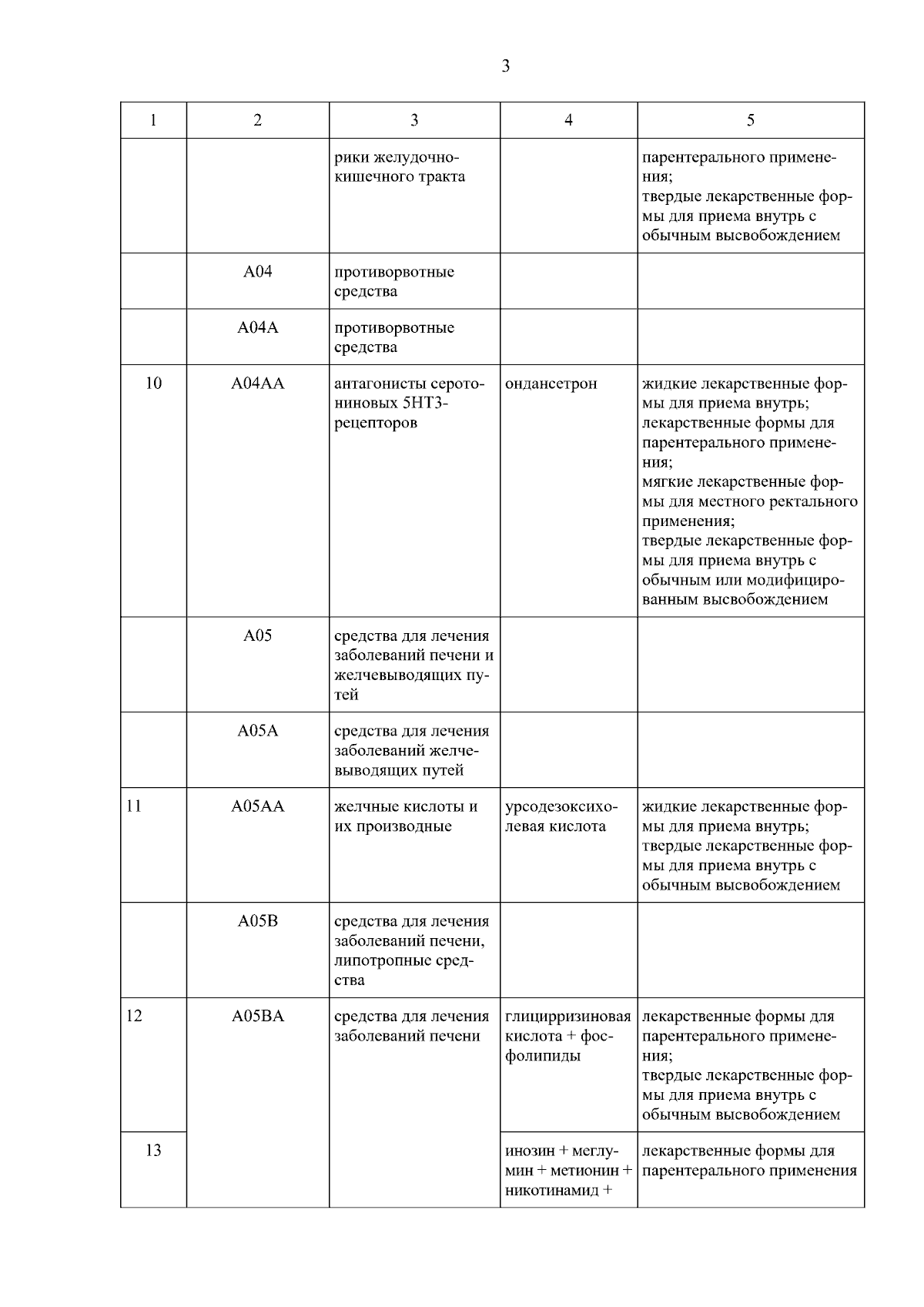 3

| 1 | 2 | 3 | 4 | 5 |
|---|---|---|---|---|
|  |  | рики желудочно-кишечного тракта |  | парентерального применения; твердые лекарственные формы для приема внутрь с обычным высвобождением |
|  | A04 | противорвотные средства |  |  |
|  | A04A | противорвотные средства |  |  |
| 10 | A04AA | антагонисты серотониновых 5HT3-рецепторов | ондансетрон | жидкие лекарственные формы для приема внутрь; лекарственные формы для парентерального применения; мягкие лекарственные формы для местного ректального применения; твердые лекарственные формы для приема внутрь с обычным или модифицированным высвобождением |
|  | A05 | средства для лечения заболеваний печени и желчевыводящих путей |  |  |
|  | A05A | средства для лечения заболеваний желчевыводящих путей |  |  |
| 11 | A05AA | желчные кислоты и их производные | урсодезоксихолевая кислота | жидкие лекарственные формы для приема внутрь; твердые лекарственные формы для приема внутрь с обычным высвобождением |
|  | A05B | средства для лечения заболеваний печени, липотропные средства |  |  |
| 12 | A05BA | средства для лечения заболеваний печени | глицирризиновая кислота + фосфолипиды | лекарственные формы для парентерального применения; твердые лекарственные формы для приема внутрь с обычным высвобождением |
| 13 |  |  | инозин + меглумин + метионин + никотинамид + | лекарственные формы для парентерального применения |